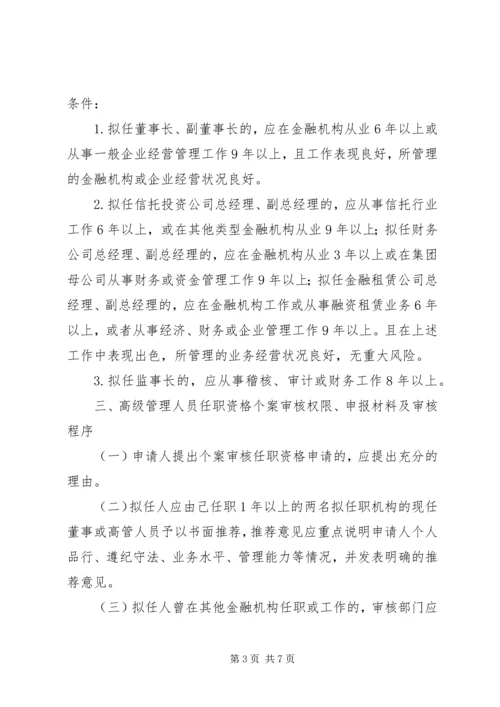 条件：

1. 拟任董事长、副董事长的，应在金融机构从业 6 年以上或从事一般企业经营管理工作 9 年以上，且工作表现良好，所管理的金融机构或企业经营状况良好。

2. 拟任信托投资公司总经理、副总经理的，应从事信托行业工作 6 年以上，或在其他类型金融机构从业 9 年以上；拟任财务公司总经理、副总经理的，应在金融机构从业 3 年以上或在集团母公司从事财务或资金管理工作 9 年以上；拟任金融租赁公司总经理、副总经理的，应在金融机构工作或从事融资租赁业务 6 年以上，或者从事经济、财务或企业管理工作 9 年以上。且在上述工作中表现出色，所管理的业务经营状况良好，无重大风险。

3. 拟任监事长的，应从事稽核、审计或财务工作 8 年以上。

三、高级管理人员任职资格个案审核权限、申报材料及审核程序

（一）申请人提出个案审核任职资格申请的，应提出充分的理由。

（二）拟任人应由己任职 1 年以上的两名拟任职机构的现任董事或高管人员予以书面推荐，推荐意见应重点说明申请人个人品行、遵纪守法、业务水平、管理能力等情况，并发表明确的推荐意见。

（三）拟任人曾在其他金融机构任职或工作的，审核部门应

第 3 页 共 7 页